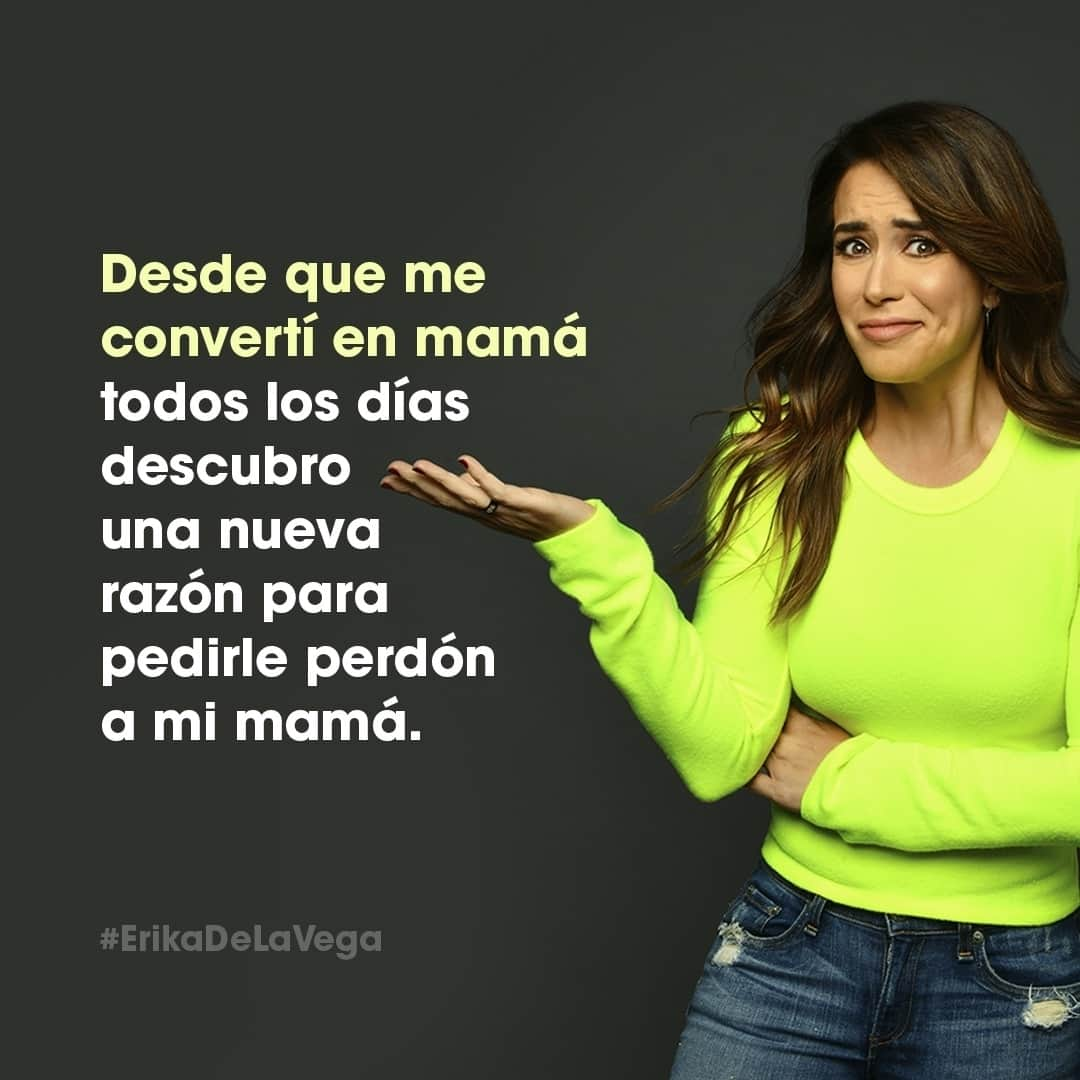 Desde que me convertí en mamá todos los días descubro una nueva razón para pedirle perdón a mi mamá.

#ErikaDeLaVega